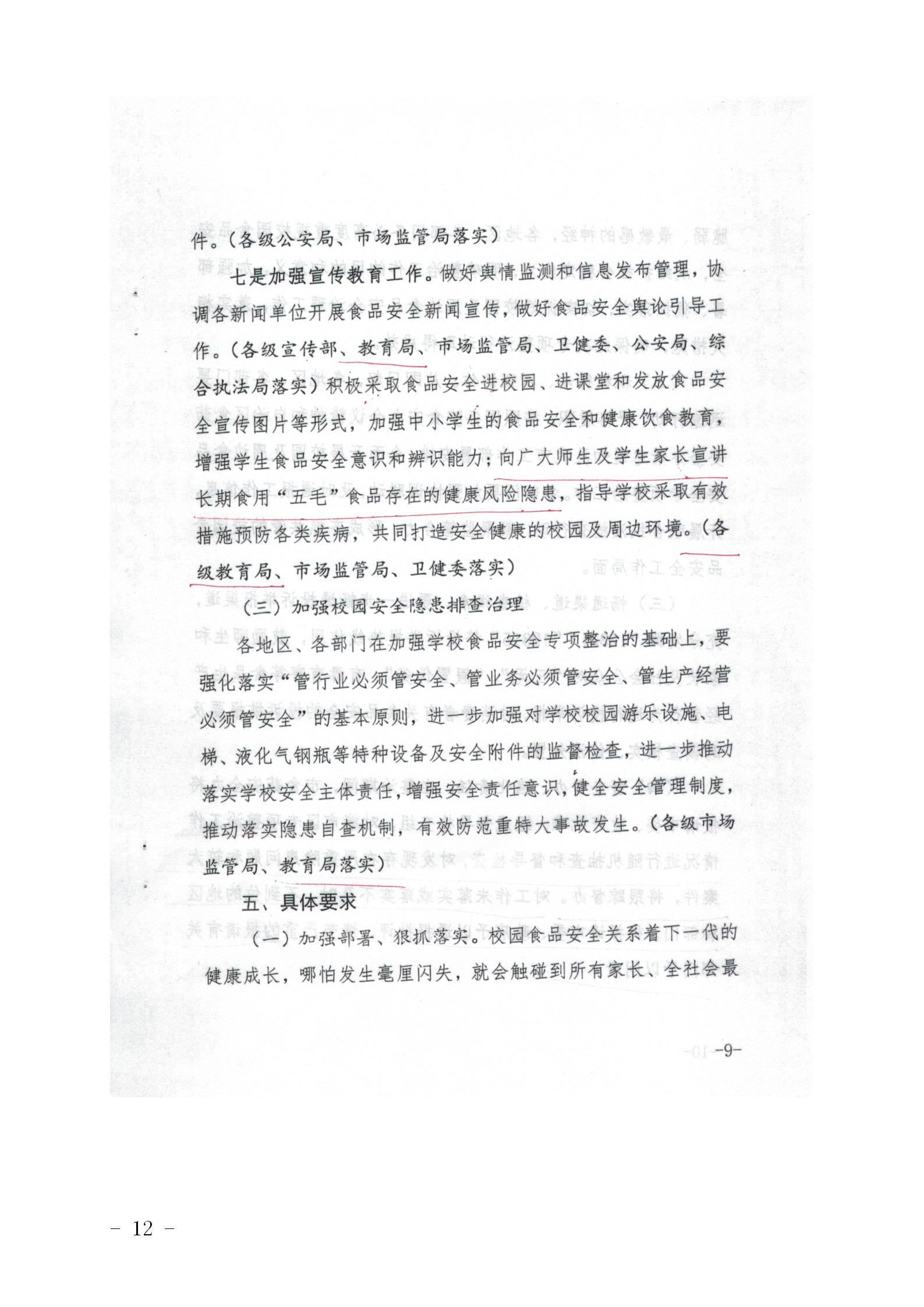 件。(各级公安局、市场监管局落实)

七是加强宣传教育工作。做好舆情监测和信息发布管理，协调各新闻单位开展食品安全新闻宣传，做好食品安全舆论引导工作。(各级宣传部、教育局、市场监管局、卫健委、公安局、综合执法局落实)积极采取食品安全进校园、进课堂和发放食品安全宣传图片等形式，加强中小学生的食品安全和健康饮食教育，增强学生食品安全意识和辨识能力；向广大师生及学生家长宣讲长期食用“五毛”食品存在的健康风险隐患，指导学校采取有效措施预防各类疾病，共同打造安全健康的校园及周边环境。(各级教育局、市场监管局、卫健委落实)

(三)加强校园安全隐患排查治理

各地区、各部门在加强学校食品安全专项整治的基础上，要强化落实“管行业必须管安全、管业务必须管安全、管生产经营必须管安全”的基本原则，进一步加强对学校校园游乐设施、电梯、液化气钢瓶等特种设备及安全附件的监督检查，进一步推动落实学校安全主体责任，增强安全责任意识，健全安全管理制度，推动落实隐患自查机制，有效防范重特大事故发生。(各级市场监管局、教育局落实)

五、具体要求

(一)加强部署、狠抓落实。校园食品安全关系着下一代的健康成长，哪怕发生毫厘闪失，就会触碰到所有家长、全社会最

-9-

- 12 -